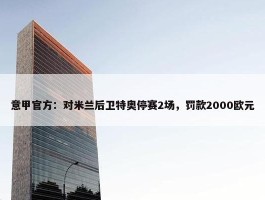 意甲官方：对米兰后卫特奥停赛2场，罚款2000欧元